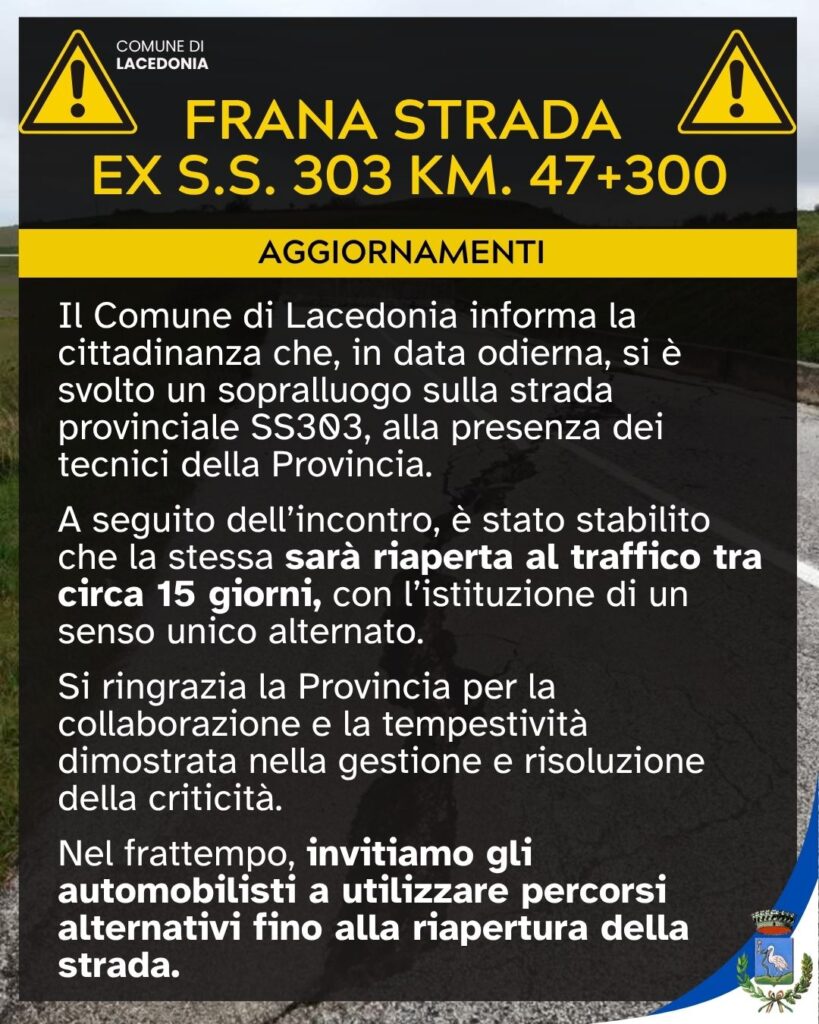 COMUNE DI
LACEDONIA

FRANA STRADA
EX S.S. 303 KM. 47+300

AGGIORNAMENTI

Il Comune di Lacedonia informa la cittadinanza che, in data odierna, si è svolto un sopralluogo sulla strada provinciale SS303, alla presenza dei tecnici della Provincia.

A seguito dell'incontro, è stato stabilito che la stessa sarà riaperta al traffico tra circa 15 giorni, con l'istituzione di un senso unico alternato.

Si ringrazia la Provincia per la collaborazione e la tempestività dimostrata nella gestione e risoluzione della criticità.

Nel frattempo, invitiamo gli automobilisti a utilizzare percorsi alternativi fino alla riapertura della strada.